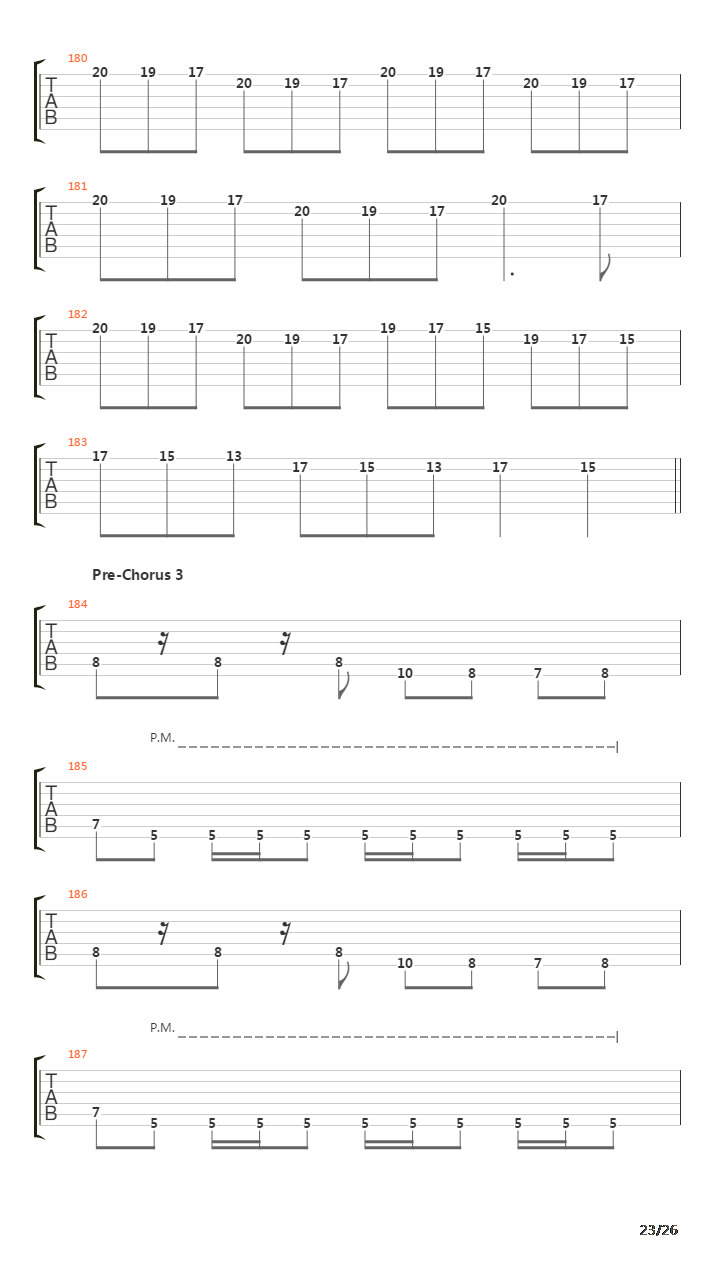 180
T
A
B
20 19 17 20 19 17 20 19 17 20 19 17

181
T
A
B
20 19 17 20 19 17 20 17

182
T
A
B
20 19 17 20 19 17 19 17 15 19 17 15

183
T
A
B
17 15 13 17 15 13 17 15

Pre-Chorus 3

184
T
A
B
8 8 8 10 8 7 8

P.M.

185
T
A
B
7 5 5 5 5 5 5 5 5 5 5

186
T
A
B
8 8 8 10 8 7 8

P.M.

187
T
A
B
7 5 5 5 5 5 5 5 5 5 5

23/26